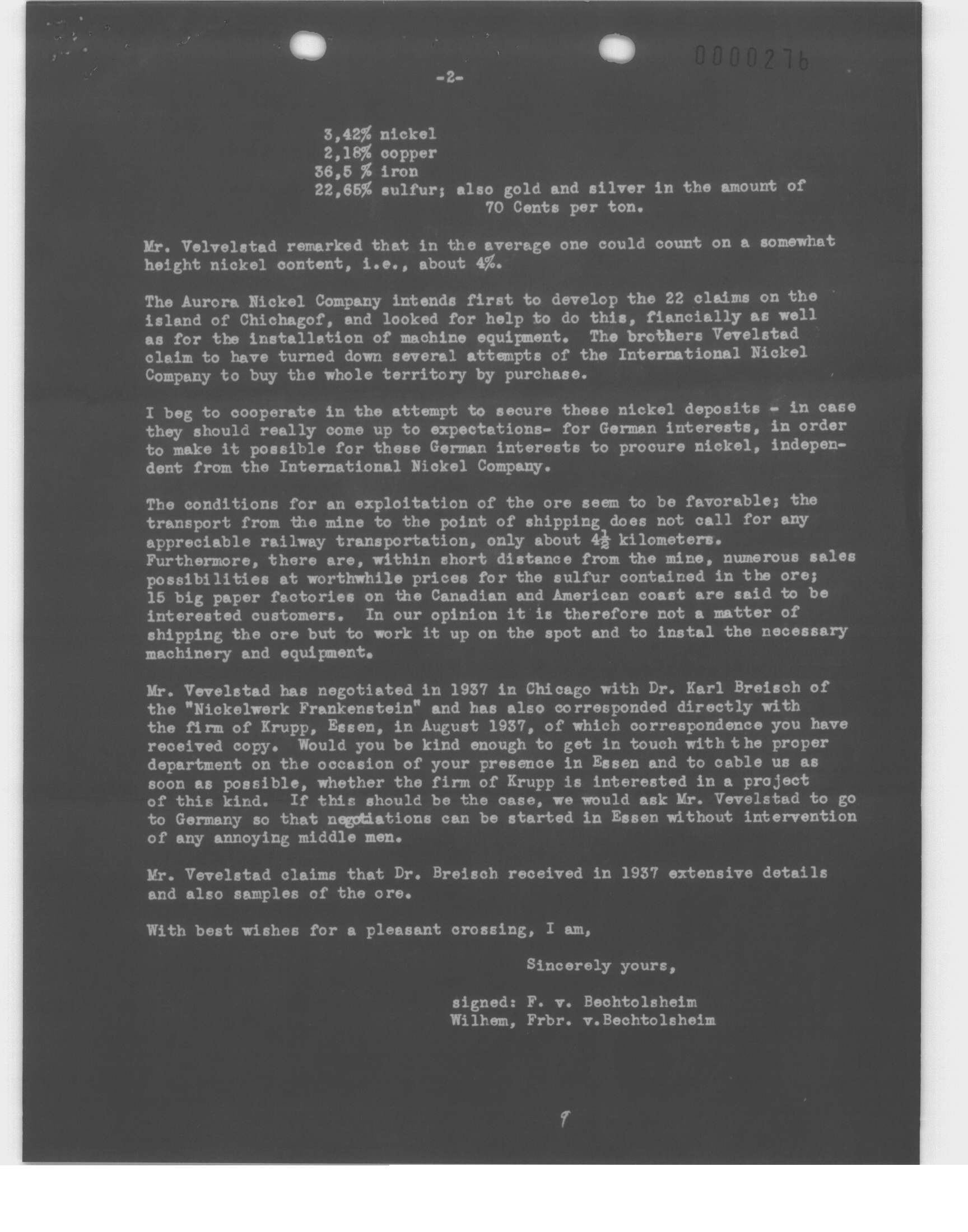 0000276

-2-

3,42% nickel
2,18% copper
36,5 % iron
22,65% sulfur; also gold and silver in the amount of 70 Cents per ton.

Mr. Velvelstad remarked that in the average one could count on a somewhat height nickel content, i.e., about 4%.

The Aurora Nickel Company intends first to develop the 22 claims on the island of Chichagof, and looked for help to do this, fiancially as well as for the installation of machine equipment. The brothers Vevelstad claim to have turned down several attempts of the International Nickel Company to buy the whole territory by purchase.

I beg to cooperate in the attempt to secure these nickel deposits - in case they should really come up to expectations- for German interests, in order to make it possible for these German interests to procure nickel, independent from the International Nickel Company.

The conditions for an exploitation of the ore seem to be favorable; the transport from the mine to the point of shipping does not call for any appreciable railway transportation, only about $4\frac{1}{2}$ kilometers. Furthermore, there are, within short distance from the mine, numerous sales possibilities at worthwhile prices for the sulfur contained in the ore; 15 big paper factories on the Canadian and American coast are said to be interested customers. In our opinion it is therefore not a matter of shipping the ore but to work it up on the spot and to instal the necessary machinery and equipment.

Mr. Vevelstad has negotiated in 1937 in Chicago with Dr. Karl Breisch of the "Nickelwerk Frankenstein" and has also corresponded directly with the firm of Krupp, Essen, in August 1937, of which correspondence you have received copy. Would you be kind enough to get in touch with the proper department on the occasion of your presence in Essen and to cable us as soon as possible, whether the firm of Krupp is interested in a project of this kind. If this should be the case, we would ask Mr. Vevelstad to go to Germany so that negotiations can be started in Essen without intervention of any annoying middle men.

Mr. Vevelstad claims that Dr. Breisch received in 1937 extensive details and also samples of the ore.

With best wishes for a pleasant crossing, I am,

Sincerely yours,

signed: F. v. Bechtolsheim
Wilhem, Frbr. v.Bechtolsheim

9